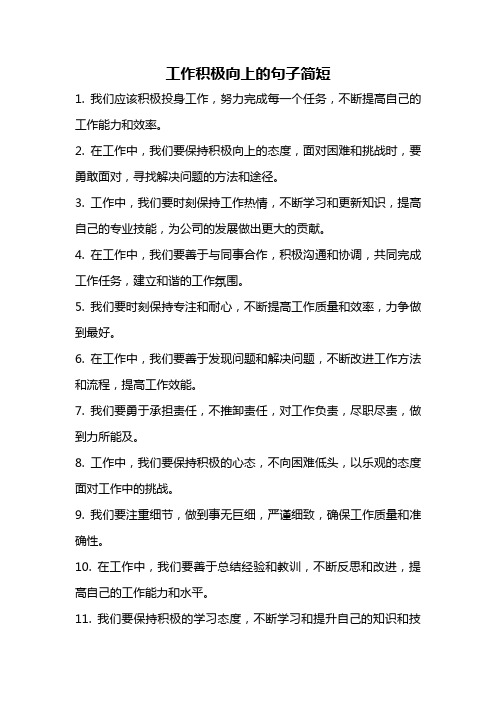 工作积极向上的句子简短

1. 我们应该积极投身工作，努力完成每一个任务，不断提高自己的工作能力和效率。

2. 在工作中，我们要保持积极向上的态度，面对困难和挑战时，要勇敢面对，寻找解决问题的方法和途径。

3. 工作中，我们要时刻保持工作热情，不断学习和更新知识，提高自己的专业技能，为公司的发展做出更大的贡献。

4. 在工作中，我们要善于与同事合作，积极沟通和协调，共同完成工作任务，建立和谐的工作氛围。

5. 我们要时刻保持专注和耐心，不断提高工作质量和效率，力争做到最好。

6. 在工作中，我们要善于发现问题和解决问题，不断改进工作方法和流程，提高工作效能。

7. 我们要勇于承担责任，不推卸责任，对工作负责，尽职尽责，做到力所能及。

8. 工作中，我们要保持积极的心态，不向困难低头，以乐观的态度面对工作中的挑战。

9. 我们要注重细节，做到事无巨细，严谨细致，确保工作质量和准确性。

10. 在工作中，我们要善于总结经验和教训，不断反思和改进，提高自己的工作能力和水平。

11. 我们要保持积极的学习态度，不断学习和提升自己的知识和技